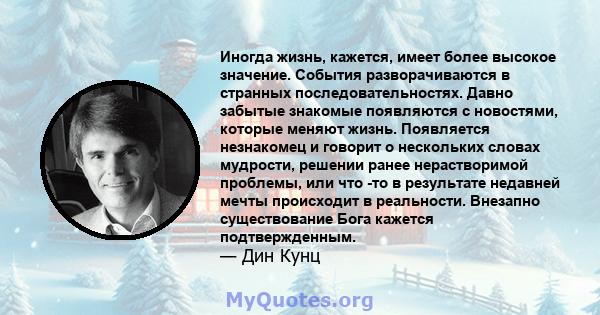 Иногда жизнь, кажется, имеет более высокое значение. События разворачиваются в странных последовательностях. Давно забытые знакомые появляются с новостями, которые меняют жизнь. Появляется незнакомец и говорит о нескольких словах мудрости, решении ранее нерастворимой проблемы, или что -то в результате недавней мечты происходит в реальности. Внезапно существование Бога кажется подтвержденным.
— Дин Кунц

MyQuotes.org